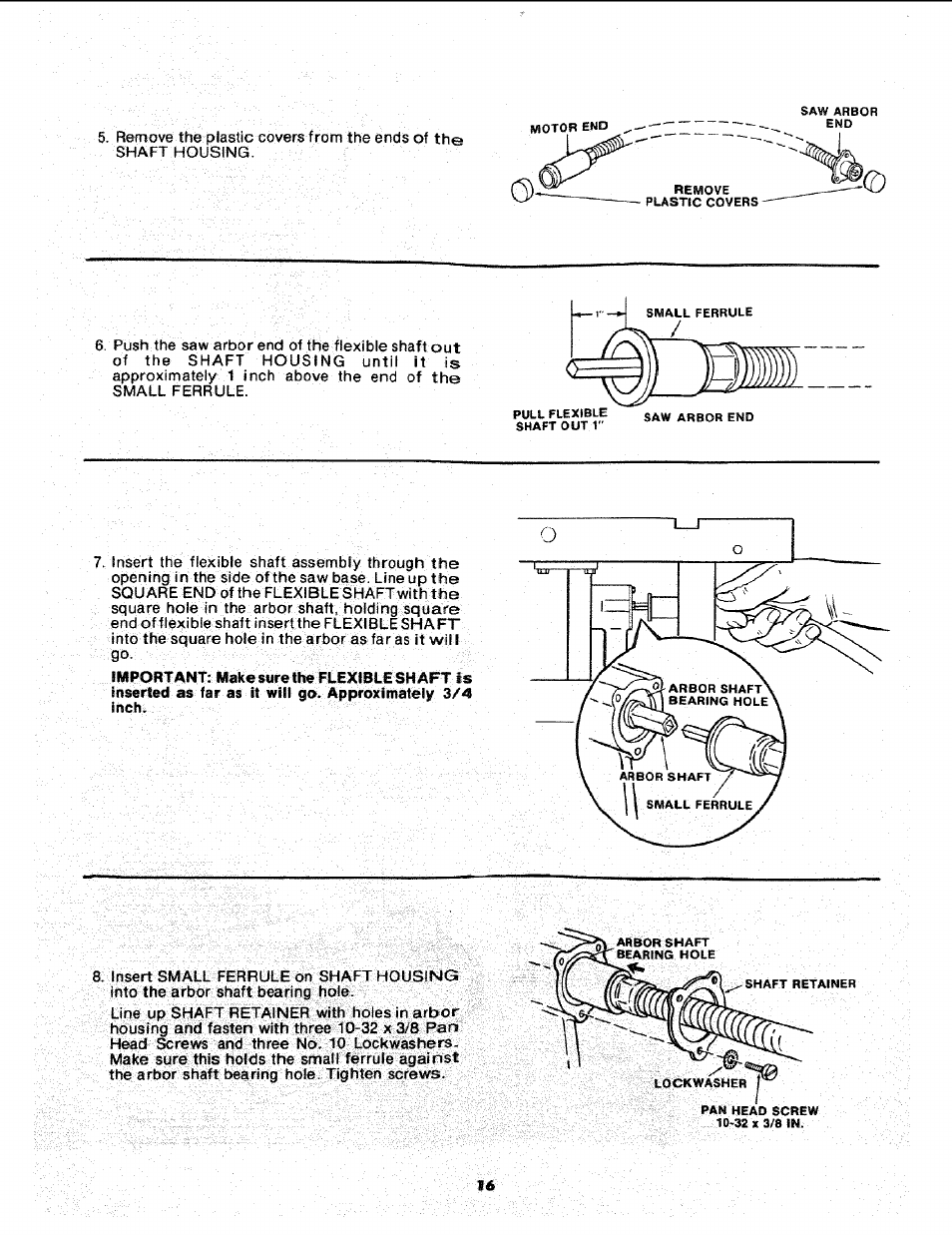 5. Remove the plastic covers from the ends of the SHAFT HOUSING.

MOTOR END

SAW ARBOR END

REMOVE PLASTIC COVERS

6. Push the saw arbor end of the flexible shaft out of the SHAFT HOUSING until it is approximately 1 inch above the end of the SMALL FERRULE.

1"

SMALL FERRULE

PULL FLEXIBLE SHAFT OUT 1"

SAW ARBOR END

7. Insert the flexible shaft assembly through the opening in the side of the saw base. Line up the SQUARE END of the FLEXIBLE SHAFT with the square hole in the arbor shaft, holding square end of flexible shaft insert the FLEXIBLE SHAFT into the square hole in the arbor as far as it will go.

IMPORTANT: Make sure the FLEXIBLE SHAFT is inserted as far as it will go. Approximately 3/4 inch.

ARBOR SHAFT BEARING HOLE

ARBOR SHAFT

SMALL FERRULE

8. Insert SMALL FERRULE on SHAFT HOUSING into the arbor shaft bearing hole.

Line up SHAFT RETAINER with holes in arbor housing and fasten with three 10-32 x 3/8 Pan Head Screws and three No. 10 Lockwashers. Make sure this holds the small ferrule against the arbor shaft bearing hole. Tighten screws.

ARBOR SHAFT BEARING HOLE

SHAFT RETAINER

LOCKWASHER

PAN HEAD SCREW 10-32 x 3/8 IN.

16